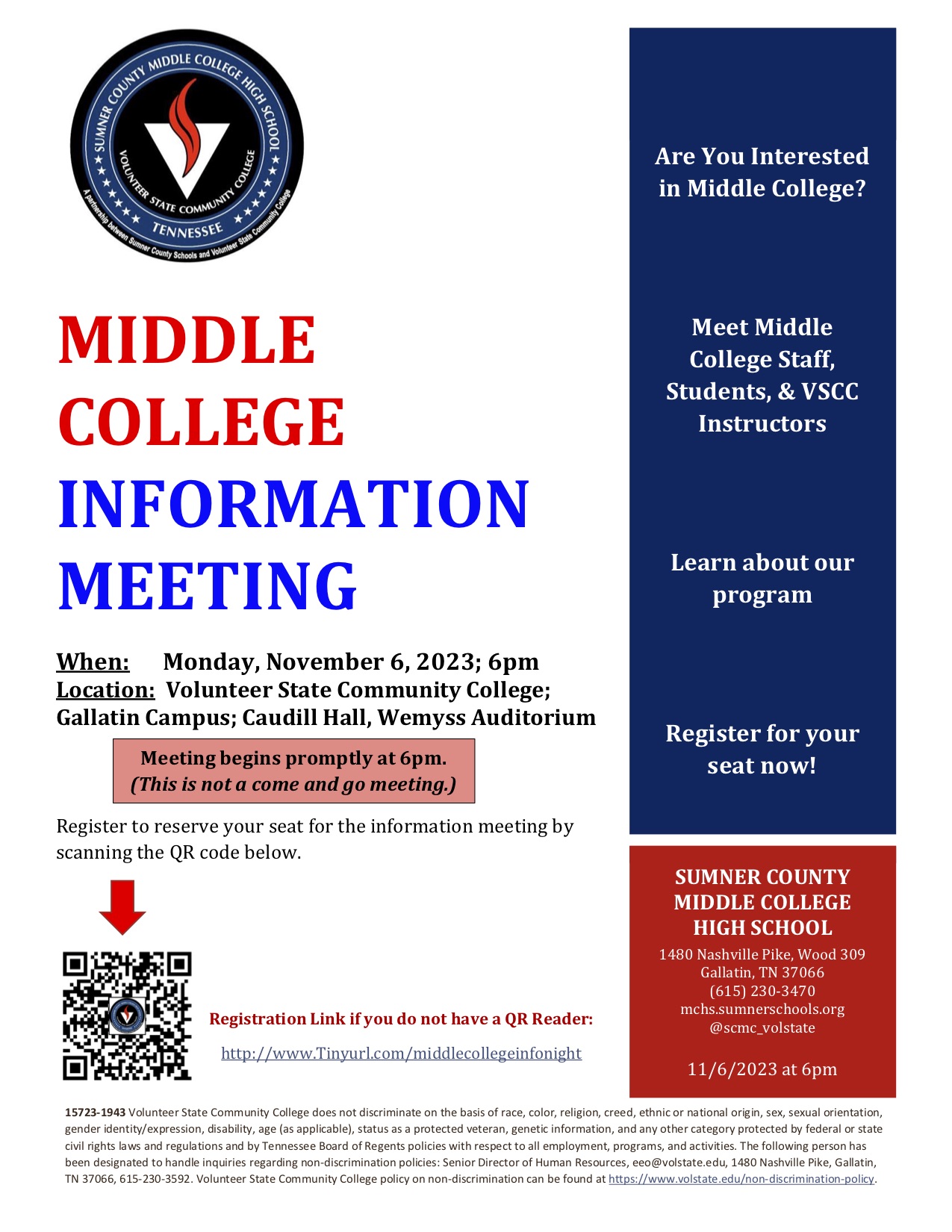 SUMNER COUNTY MIDDLE COLLEGE HIGH SCHOOL
VOLUNTEER STATE COMMUNITY COLLEGE
TENNESSEE
A partnership between Sumner County Schools and Volunteer State Community College

MIDDLE COLLEGE INFORMATION MEETING

When: Monday, November 6, 2023; 6pm
Location: Volunteer State Community College; Gallatin Campus; Caudill Hall, Wemyss Auditorium

Meeting begins promptly at 6pm.
(This is not a come and go meeting.)

Register to reserve your seat for the information meeting by scanning the QR code below.

Registration Link if you do not have a QR Reader:
http://www.Tinyurl.com/middlecollegeinfonight

Are You Interested in Middle College?

Meet Middle College Staff, Students, & VSCC Instructors

Learn about our program

Register for your seat now!

SUMNER COUNTY MIDDLE COLLEGE HIGH SCHOOL
1480 Nashville Pike, Wood 309
Gallatin, TN 37066
(615) 230-3470
mchs.sumnerschools.org
@scmc_volstate

11/6/2023 at 6pm

15723-1943 Volunteer State Community College does not discriminate on the basis of race, color, religion, creed, ethnic or national origin, sex, sexual orientation, gender identity/expression, disability, age (as applicable), status as a protected veteran, genetic information, and any other category protected by federal or state civil rights laws and regulations and by Tennessee Board of Regents policies with respect to all employment, programs, and activities. The following person has been designated to handle inquiries regarding non-discrimination policies: Senior Director of Human Resources, eeo@volstate.edu, 1480 Nashville Pike, Gallatin, TN 37066, 615-230-3592. Volunteer State Community College policy on non-discrimination can be found at https://www.volstate.edu/non-discrimination-policy.